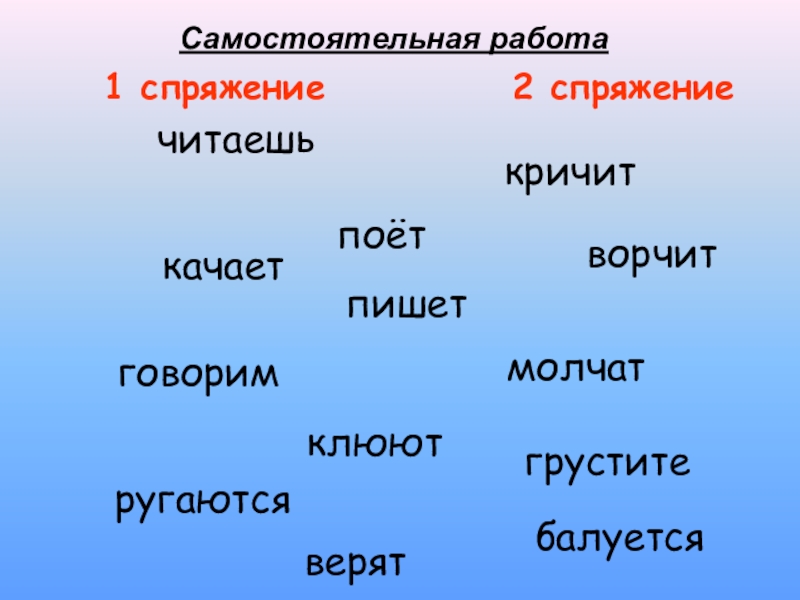 Самостоятельная работа

1 спряжение

2 спряжение

читаешь

кричит

поёт

качает

ворчит

пишет

говорим

молчат

клюют

грустите

ругаются

балуется

верят